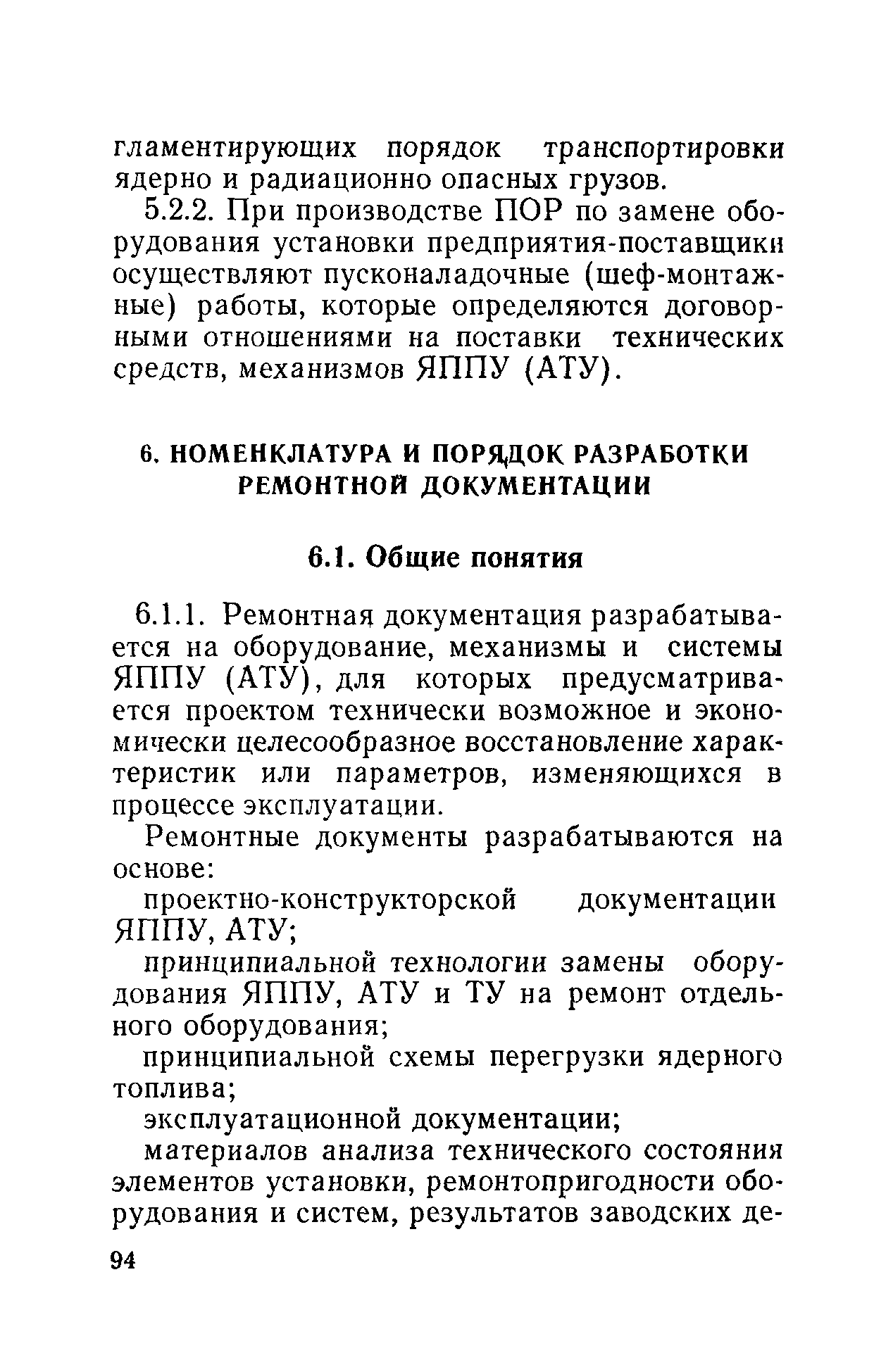 гламентирующих порядок транспортировки ядерно и радиационно опасных грузов.

5.2.2. При производстве ПОР по замене оборудования установки предприятия-поставщики осуществляют пусконаладочные (шеф-монтажные) работы, которые определяются договорными отношениями на поставки технических средств, механизмов ЯППУ (АТУ).

6. НОМЕНКЛАТУРА И ПОРЯДОК РАЗРАБОТКИ РЕМОНТНОЙ ДОКУМЕНТАЦИИ

6.1. Общие понятия

6.1.1. Ремонтная документация разрабатывается на оборудование, механизмы и системы ЯППУ (АТУ), для которых предусматривается проектом технически возможное и экономически целесообразное восстановление характеристик или параметров, изменяющихся в процессе эксплуатации.

Ремонтные документы разрабатываются на основе:

проектно-конструкторской документации ЯППУ, АТУ;

принципиальной технологии замены оборудования ЯППУ, АТУ и ТУ на ремонт отдельного оборудования;

принципиальной схемы перегрузки ядерного топлива;

эксплуатационной документации;

материалов анализа технического состояния элементов установки, ремонтопригодности оборудования и систем, результатов заводских де-

94